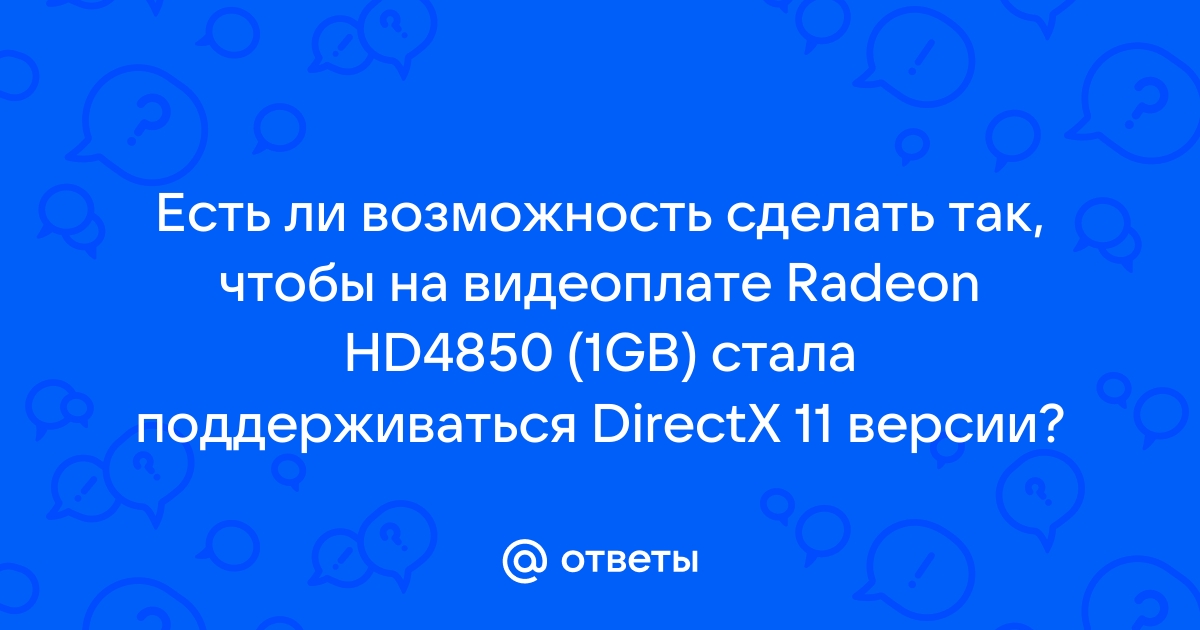 Есть ли возможность сделать так, чтобы на видеоплате Radeon HD4850 (1GB) стала поддерживаться DirectX 11 версии?

@ ответы